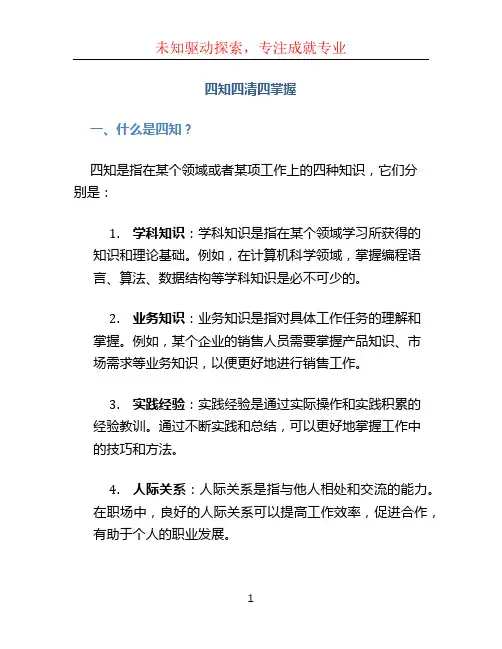 未知驱动探索，专注成就专业

四知四清四掌握

一、什么是四知？

四知是指在某个领域或者某项工作上的四种知识，它们分别是：

1. 学科知识：学科知识是指在某个领域学习所获得的知识和理论基础。例如，在计算机科学领域，掌握编程语言、算法、数据结构等学科知识是必不可少的。

2. 业务知识：业务知识是指对具体工作任务的理解和掌握。例如，某个企业的销售人员需要掌握产品知识、市场需求等业务知识，以便更好地进行销售工作。

3. 实践经验：实践经验是通过实际操作和实践积累的经验教训。通过不断实践和总结，可以更好地掌握工作中的技巧和方法。

4. 人际关系：人际关系是指与他人相处和交流的能力。在职场中，良好的人际关系可以提高工作效率，促进合作，有助于个人的职业发展。

1